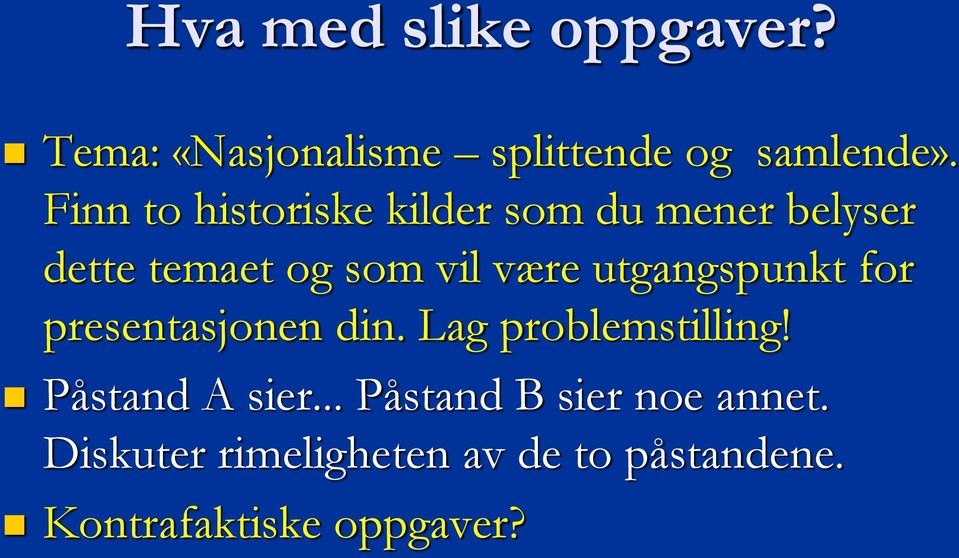 Hva med slike oppgaver?

Tema: «Nasjonalisme – splittende og samlende». Finn to historiske kilder som du mener belyser dette temaet og som vil være utgangspunkt for presentasjonen din. Lag problemstilling!

Påstand A sier... Påstand B sier noe annet. Diskuter rimeligheten av de to påstandene.

Kontrafaktiske oppgaver?